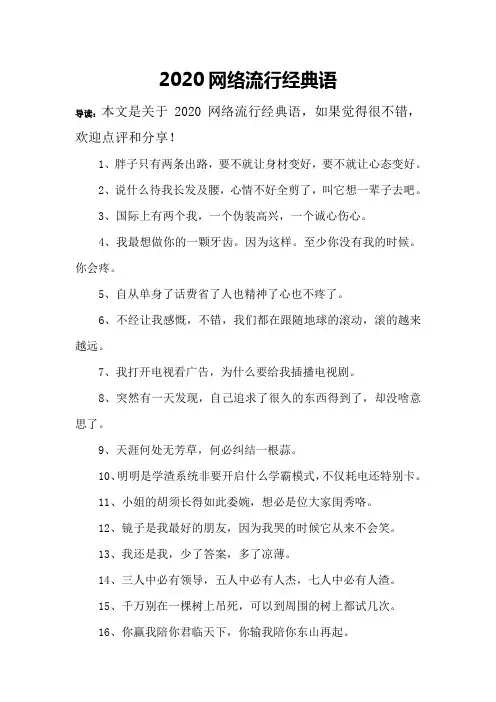 2020 网络流行经典语

导读：本文是关于 2020 网络流行经典语，如果觉得很不错，欢迎点评和分享！

1、胖子只有两条出路，要不就让身材变好，要不就让心态变好。

2、说什么待我长发及腰，心情不好全剪了，叫它想一辈子去吧。

3、国际上有两个我，一个伪装高兴，一个诚心伤心。

4、我最想做你的一颗牙齿。因为这样。至少你没有我的时候。你会疼。

5、自从单身了话费省了人也精神了心也不疼了。

6、不经让我感慨，不错，我们都在跟随地球的滚动，滚的越来越远。

7、我打开电视看广告，为什么要给我插播电视剧。

8、突然有一天发现，自己追求了很久的东西得到了，却没啥意思了。

9、天涯何处无芳草，何必纠结一根蒜。

10、明明是学渣系统非要开启什么学霸模式，不仅耗电还特别卡。

11、小姐的胡须长得如此委婉，想必是位大家闺秀咯。

12、镜子是我最好的朋友，因为我哭的时候它从来不会笑。

13、我还是我，少了答案，多了凉薄。

14、三人中必有领导，五人中必有人杰，七人中必有人渣。

15、千万别在一棵树上吊死，可以到周围的树上都试几次。

16、你赢我陪你君临天下，你输我陪你东山再起。